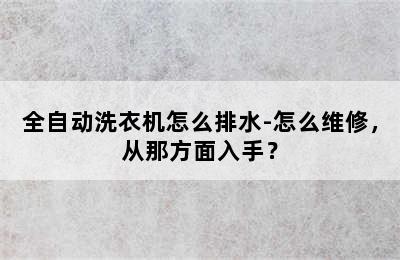 全自动洗衣机怎么排水-怎么维修，从那方面入手？